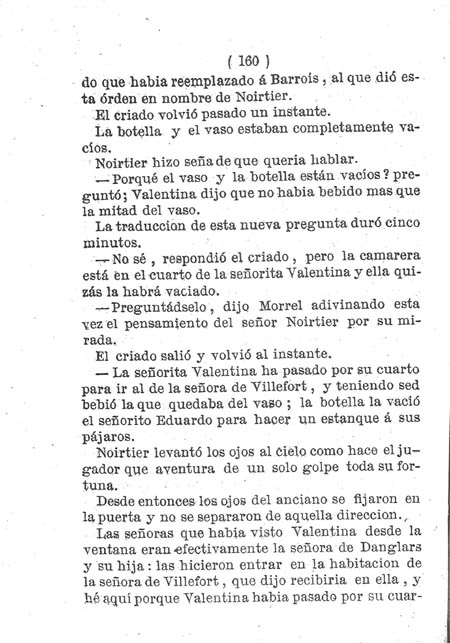 ( 160 )

do que habia reemplazado á Barrois, al que dió esta órden en nombre de Noirtier.

El criado volvió pasado un instante.

La botella y el vaso estaban completamente vacíos.

Noirtier hizo seña de que queria hablar.

—Porqué el vaso y la botella están vacíos? preguntó; Valentina dijo que no habia bebido mas que la mitad del vaso.

La traduccion de esta nueva pregunta duró cinco minutos.

—No sé, respondió el criado, pero la camarera está en el cuarto de la señorita Valentina y ella quizás la habrá vaciado.

—Preguntádselo, dijo Morrel adivinando esta vez el pensamiento del señor Noirtier por su mirada.

El criado salió y volvió al instante.

— La señorita Valentina ha pasado por su cuarto para ir al de la señora de Villefort, y teniendo sed bebió la que quedaba del vaso; la botella la vació el señorito Eduardo para hacer un estanque á sus pájaros.

Noirtier levantó los ojos al cielo como hace el jugador que aventura de un solo golpe toda su fortuna.

Desde entonces los ojos del anciano se fijaron en la puerta y no se separaron de aquella direccion.

Las señoras que habia visto Valentina desde la ventana eran efectivamente la señora de Danglars y su hija: las hicieron entrar en la habitacion de la señora de Villefort, que dijo recibiria en ella, y hé aquí porque Valentina habia pasado por su cuar-